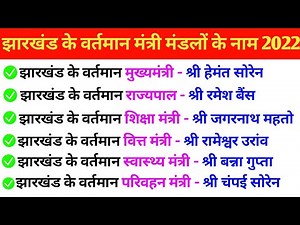 झारखंड के वर्तमान मंत्री मंडलों के नाम 2022

झारखंड के वर्तमान मुख्यमंत्री - श्री हेमंत सोरेन

झारखंड के वर्तमान राज्यपाल - श्री रमेश बैंस

झारखंड के वर्तमान शिक्षा मंत्री - श्री जगरनाथ महतो

झारखंड के वर्तमान वित्त मंत्री - श्री रामेश्वर उरांव

झारखंड के वर्तमान स्वास्थ्य मंत्री - श्री बन्ना गुप्ता

झारखंड के वर्तमान परिवहन मंत्री - श्री चंपई सोरेन